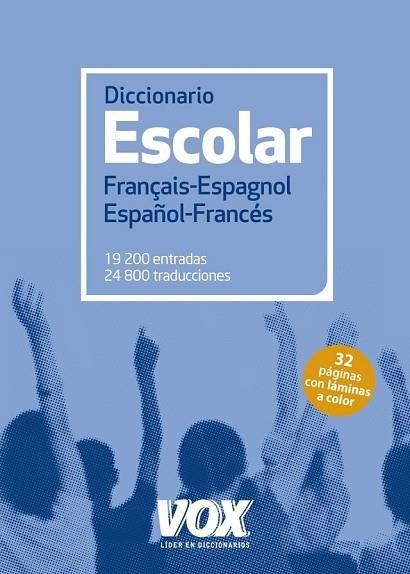 Diccionario
Escolar
Français-Espagnol
Español-Francés

19 200 entradas
24 800 traducciones

32 páginas con láminas a color

VOX
LÍDER EN DICCIONARIOS